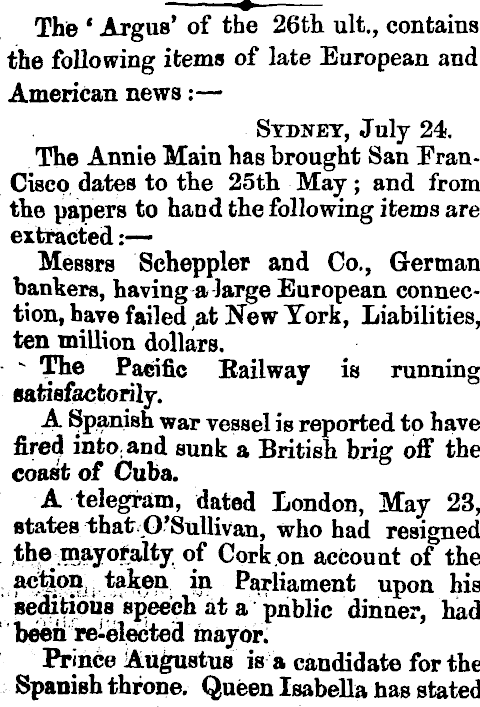 The 'Argus' of the 26th ult., contains the following items of late European and American news :—

SYDNEY, July 24.

The Annie Main has brought San Francisco dates to the 25th May; and from the papers to hand the following items are extracted :—

Messrs Scheppler and Co., German bankers, having a large European connection, have failed at New York, Liabilities, ten million dollars.

The Pacific Railway is running satisfactorily.

A Spanish war vessel is reported to have fired into and sunk a British brig off the coast of Cuba.

A telegram, dated London, May 23, states that O'Sullivan, who had resigned the mayoralty of Cork on account of the action taken in Parliament upon his seditious speech at a pnblic dinner, had been re-elected mayor.

Prince Augustus is a candidate for the Spanish throne. Queen Isabella has stated